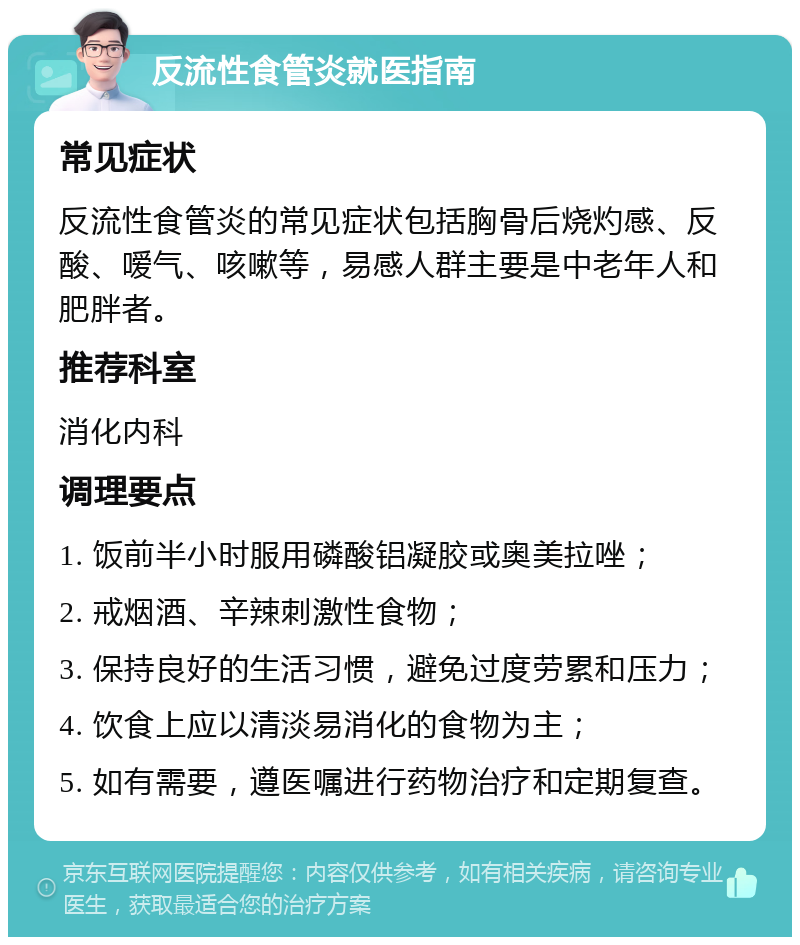 反流性食管炎就医指南

常见症状

反流性食管炎的常见症状包括胸骨后烧灼感、反酸、嗳气、咳嗽等，易感人群主要是中老年人和肥胖者。

推荐科室

消化内科

调理要点

1. 饭前半小时服用磷酸铝凝胶或奥美拉唑；
2. 戒烟酒、辛辣刺激性食物；
3. 保持良好的生活习惯，避免过度劳累和压力；
4. 饮食上应以清淡易消化的食物为主；
5. 如有需要，遵医嘱进行药物治疗和定期复查。

京东互联网医院提醒您：内容仅供参考，如有相关疾病，请咨询专业医生，获取最适合您的治疗方案